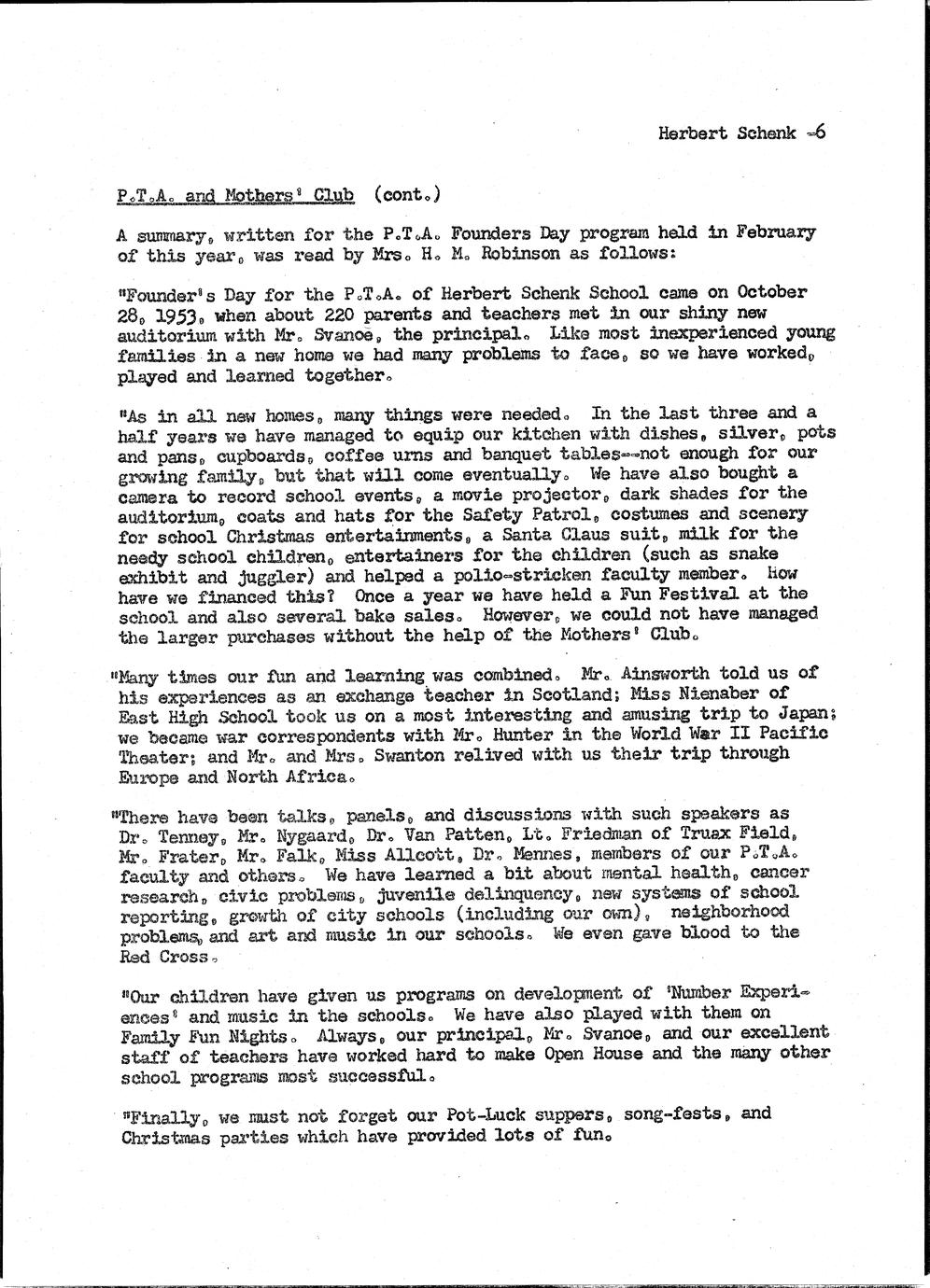 Herbert Schenk -6

P.T.A. and Mothers' Club (cont.)

A summary, written for the P.T.A. Founders Day program held in February of this year, was read by Mrs. H. M. Robinson as follows:

"Founder's Day for the P.T.A. of Herbert Schenk School came on October 28, 1953, when about 220 parents and teachers met in our shiny new auditorium with Mr. Svanoe, the principal. Like most inexperienced young families in a new home we had many problems to face, so we have worked, played and learned together.

"As in all new homes, many things were needed. In the last three and a half years we have managed to equip our kitchen with dishes, silver, pots and pans, cupboards, coffee urns and banquet tables--not enough for our growing family, but that will come eventually. We have also bought a camera to record school events, a movie projector, dark shades for the auditorium, coats and hats for the Safety Patrol, costumes and scenery for school Christmas entertainments, a Santa Claus suit, milk for the needy school children, entertainers for the children (such as snake exhibit and juggler) and helped a polio-stricken faculty member. How have we financed this? Once a year we have held a Fun Festival at the school and also several bake sales. However, we could not have managed the larger purchases without the help of the Mothers' Club.

"Many times our fun and learning was combined. Mr. Ainsworth told us of his experiences as an exchange teacher in Scotland; Miss Nienaber of East High School took us on a most interesting and amusing trip to Japan; we became war correspondents with Mr. Hunter in the World War II Pacific Theater; and Mr. and Mrs. Swanton relived with us their trip through Europe and North Africa.

"There have been talks, panels, and discussions with such speakers as Dr. Tenney, Mr. Nygaard, Dr. Van Patten, Lt. Friedman of Truax Field, Mr. Frater, Mr. Falk, Miss Allcott, Dr. Mennes, members of our P.T.A. faculty and others. We have learned a bit about mental health, cancer research, civic problems, juvenile delinquency, new systems of school reporting, growth of city schools (including our own), neighborhood problems, and art and music in our schools. We even gave blood to the Red Cross.

"Our children have given us programs on development of 'Number Experiences' and music in the schools. We have also played with them on Family Fun Nights. Always, our principal, Mr. Svanoe, and our excellent staff of teachers have worked hard to make Open House and the many other school programs most successful.

"Finally, we must not forget our Pot-Luck suppers, song-fests, and Christmas parties which have provided lots of fun.